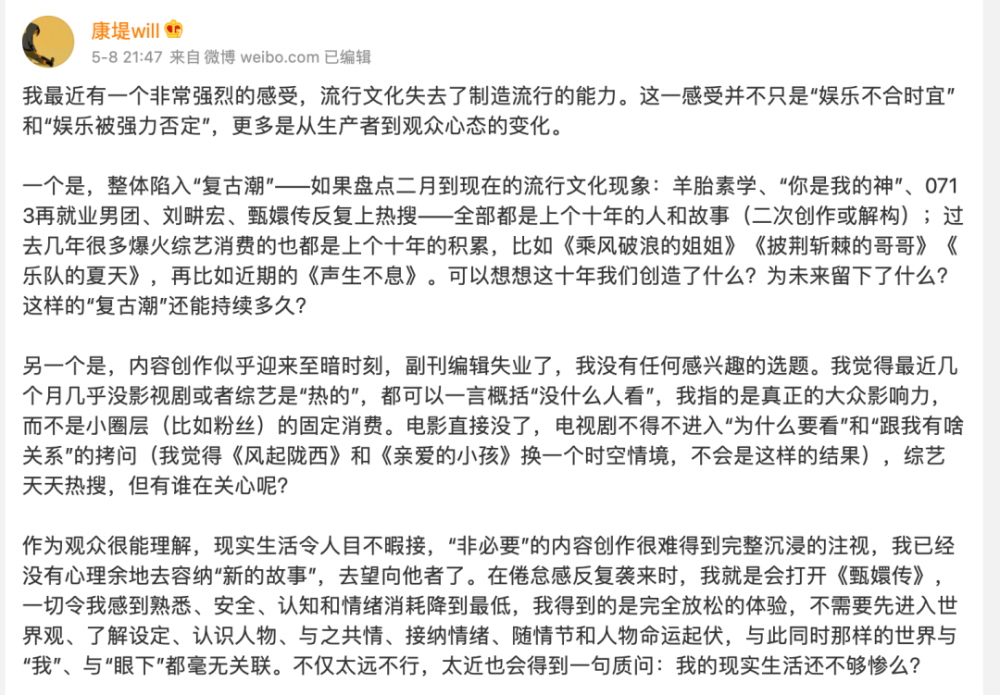 康堤will

5-8 21:47 来自 微博 weibo.com 已编辑

我最近有一个非常强烈的感受，流行文化失去了制造流行的能力。这一感受并不只是“娱乐不合时宜”和“娱乐被强力否定”，更多是从生产者到观众心态的变化。

一个是，整体陷入“复古潮”——如果盘点二月到现在的流行文化现象：羊胎素学、“你是我的神”、0713再就业男团、刘畊宏、甄嬛传反复上热搜——全部都是上个十年的人和故事（二次创作或解构）；过去几年很多爆火综艺消费的也都是上个十年的积累，比如《乘风破浪的姐姐》《披荆斩棘的哥哥》《乐队的夏天》，再比如近期的《声生不息》。可以想想这十年我们创造了什么？为未来留下了什么？这样的“复古潮”还能持续多久？

另一个是，内容创作似乎迎来至暗时刻，副刊编辑失业了，我没有任何感兴趣的选题。我觉得最近几个月几乎没影视剧或者综艺是“热的”，都可以一言概括“没什么人看”，我指的是真正的大众影响力，而不是小圈层（比如粉丝）的固定消费。电影直接没了，电视剧不得不进入“为什么要看”和“跟我有啥关系”的拷问（我觉得《风起陇西》和《亲爱的小孩》换一个时空情境，不会是这样的结果），综艺天天热搜，但有谁在关心呢？

作为观众很能理解，现实生活令人目不暇接，“非必要”的内容创作很难得到完整沉浸的注视，我已经没有心理余地去容纳“新的故事”，去望向他者了。在倦怠感反复袭来时，我就是会打开《甄嬛传》，一切令我感到熟悉、安全、认知和情绪消耗降到最低，我得到的是完全放松的体验，不需要先进入世界观、了解设定、认识人物、与之共情、接纳情绪、随情节和人物命运起伏，与此同时那样的世界与“我”、与“眼下”都毫无关联。不仅太远不行，太近也会得到一句质问：我的现实生活还不够惨么？